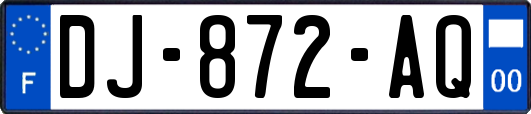 F

DJ-872-AQ

00